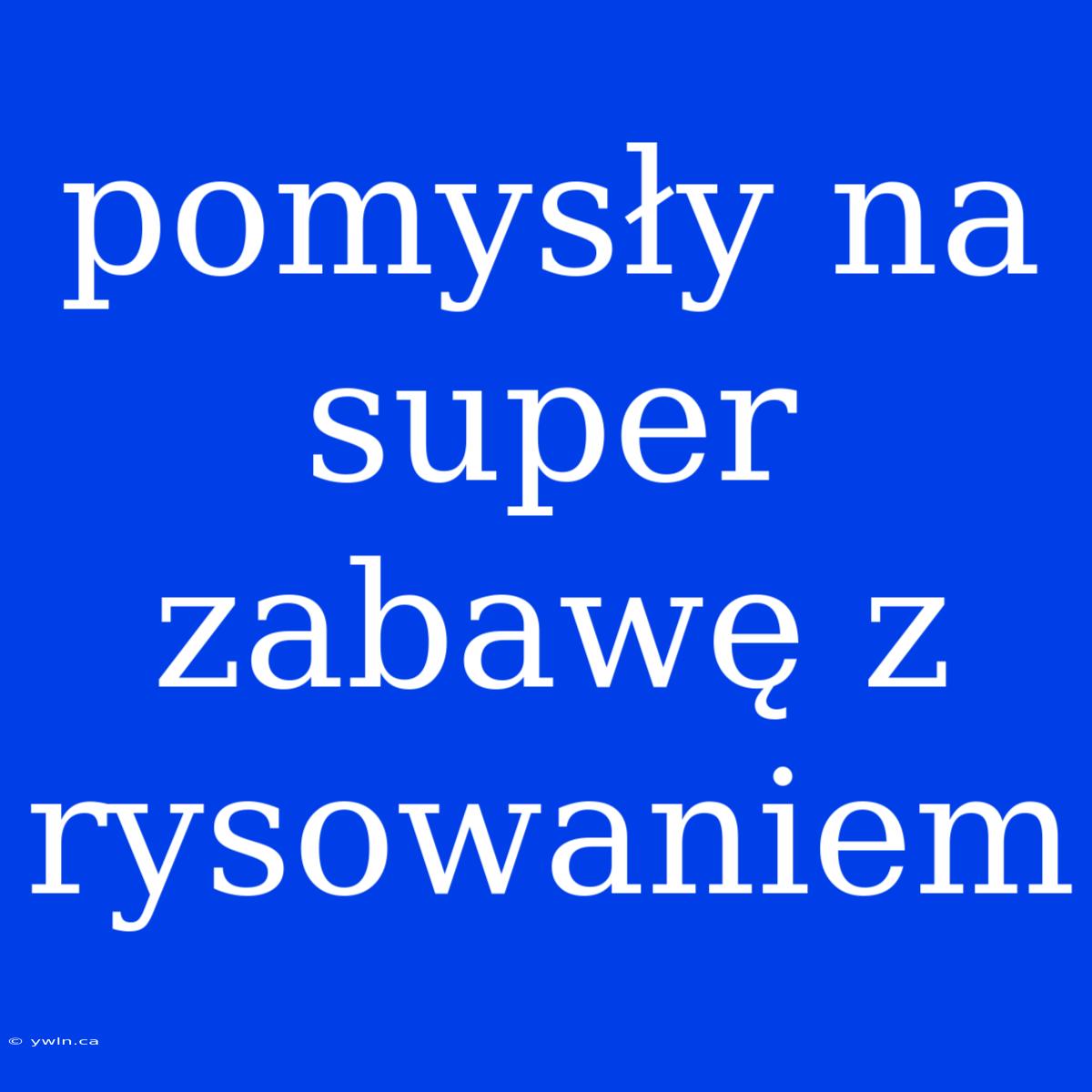 pomysły na super zabawę z rysowaniem

© ywln.ca